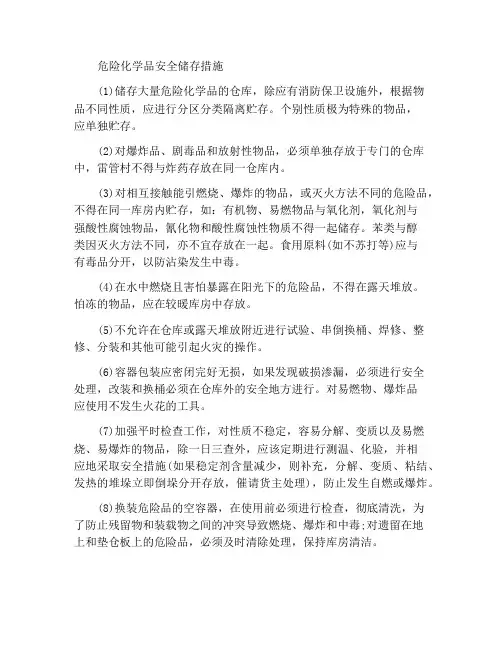 危险化学品安全储存措施

⑴储存大量危险化学品的仓库，除应有消防保卫设施外，根据物品不同性质，应进行分区分类隔离贮存。个别性质极为特殊的物品，应单独贮存。

⑵对爆炸品、剧毒品和放射性物品，必须单独存放于专门的仓库中，雷管村不得与炸药存放在同一仓库内。

⑶对相互接触能引燃烧、爆炸的物品，或灭火方法不同的危险品，不得在同一库房内贮存，如：有机物、易燃物品与氧化剂，氧化剂与强酸性腐蚀物品，氰化物和酸性腐蚀性物质不得一起储存。苯类与醇类因灭火方法不同，亦不宜存放在一起。食用原料(如不苏打等)应与有毒品分开，以防沾染发生中毒。

⑷在水中燃烧且害怕暴露在阳光下的危险品，不得在露天堆放。怕冻的物品，应在较暖库房中存放。

⑸不允许在仓库或露天堆放附近进行试验、串倒换桶、焊修、整修、分装和其他可能引起火灾的操作。

⑹容器包装应密闭完好无损，如果发现破损渗漏，必须进行安全处理，改装和换桶必须在仓库外的安全地方进行。对易燃物、爆炸品应使用不发生火花的工具。

⑺加强平时检查工作，对性质不稳定，容易分解、变质以及易燃烧、易爆炸的物品，除一日三查外，应该定期进行测温、化验，并相应地采取安全措施(如果稳定剂含量减少，则补充，分解、变质、粘结、发热的堆垛立即倒垛分开存放，催请货主处理)，防止发生自燃或爆炸。

⑻换装危险品的空容器，在使用前必须进行检查，彻底清洗，为了防止残留物和装载物之间的冲突导致燃烧、爆炸和中毒;对遗留在地上和垫仓板上的危险品，必须及时清除处理，保持库房清洁。